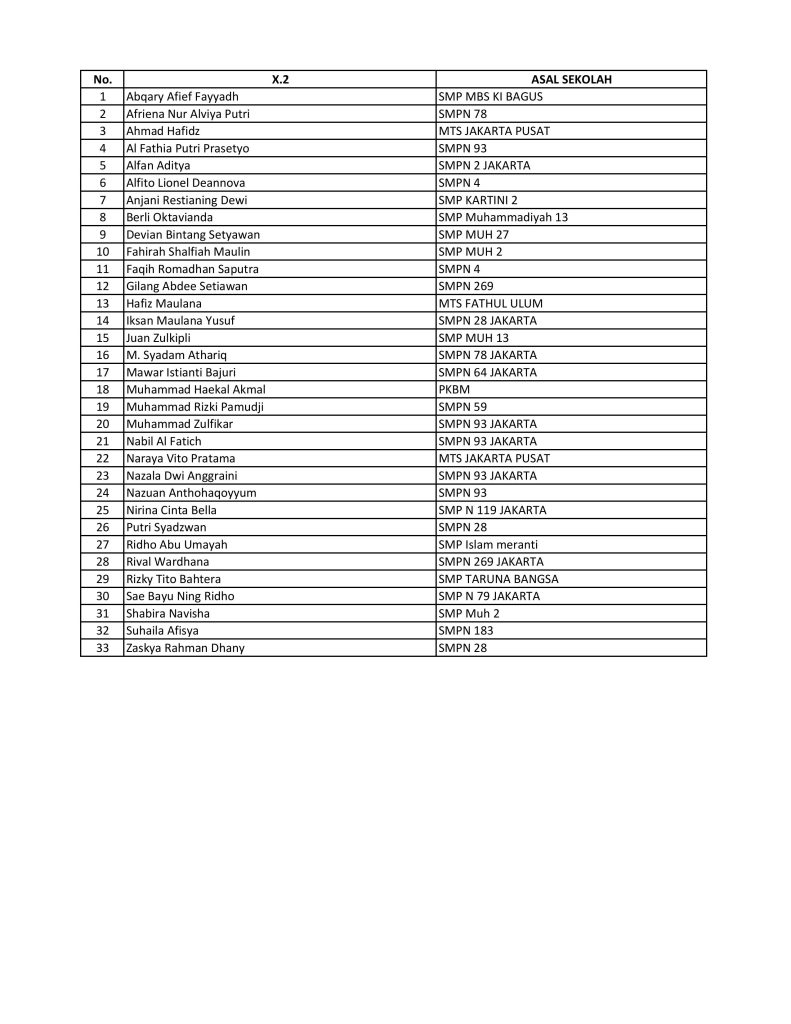 | No. | X.2 | ASAL SEKOLAH |
|---|---|---|
| 1 | Abqary Afief Fayyadh | SMP MBS KI BAGUS |
| 2 | Afriena Nur Alviya Putri | SMPN 78 |
| 3 | Ahmad Hafidz | MTS JAKARTA PUSAT |
| 4 | Al Fathia Putri Prasetyo | SMPN 93 |
| 5 | Alfan Aditya | SMPN 2 JAKARTA |
| 6 | Alfito Lionel Deannova | SMPN 4 |
| 7 | Anjani Restianing Dewi | SMP KARTINI 2 |
| 8 | Berli Oktavianda | SMP Muhammadiyah 13 |
| 9 | Devian Bintang Setyawan | SMP MUH 27 |
| 10 | Fahirah Shalfiah Maulin | SMP MUH 2 |
| 11 | Faqih Romadhan Saputra | SMPN 4 |
| 12 | Gilang Abdee Setiawan | SMPN 269 |
| 13 | Hafiz Maulana | MTS FATHUL ULUM |
| 14 | Iksan Maulana Yusuf | SMPN 28 JAKARTA |
| 15 | Juan Zulkipli | SMP MUH 13 |
| 16 | M. Syadam Athariq | SMPN 78 JAKARTA |
| 17 | Mawar Istianti Bajuri | SMPN 64 JAKARTA |
| 18 | Muhammad Haekal Akmal | PKBM |
| 19 | Muhammad Rizki Pamudji | SMPN 59 |
| 20 | Muhammad Zulfikar | SMPN 93 JAKARTA |
| 21 | Nabil Al Fatich | SMPN 93 JAKARTA |
| 22 | Naraya Vito Pratama | MTS JAKARTA PUSAT |
| 23 | Nazala Dwi Anggraini | SMPN 93 JAKARTA |
| 24 | Nazuan Anthohaqoyyum | SMPN 93 |
| 25 | Nirina Cinta Bella | SMP N 119 JAKARTA |
| 26 | Putri Syadzwan | SMPN 28 |
| 27 | Ridho Abu Umayah | SMP Islam meranti |
| 28 | Rival Wardhana | SMPN 269 JAKARTA |
| 29 | Rizky Tito Bahtera | SMP TARUNA BANGSA |
| 30 | Sae Bayu Ning Ridho | SMP N 79 JAKARTA |
| 31 | Shabira Navisha | SMP Muh 2 |
| 32 | Suhaila Afisya | SMPN 183 |
| 33 | Zaskya Rahman Dhany | SMPN 28 |